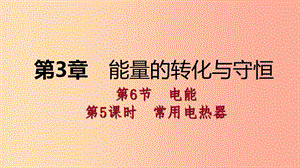 第3章　能量的转化与守恒

第6节　电能

第5课时　常用电热器